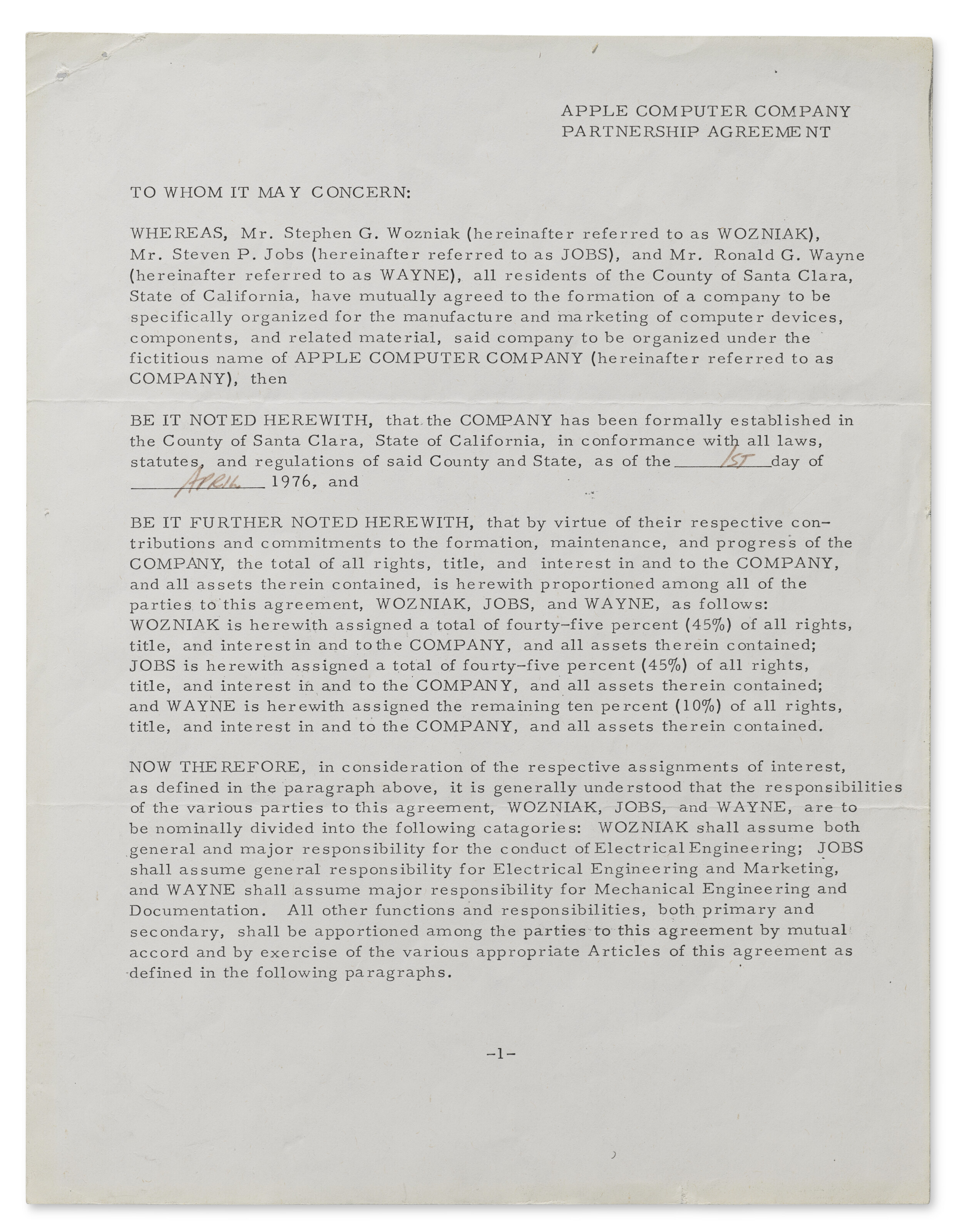 APPLE COMPUTER COMPANY
PARTNERSHIP AGREEMENT

TO WHOM IT MAY CONCERN:

WHEREAS, Mr. Stephen G. Wozniak (hereinafter referred to as WOZNIAK), Mr. Steven P. Jobs (hereinafter referred to as JOBS), and Mr. Ronald G. Wayne (hereinafter referred to as WAYNE), all residents of the County of Santa Clara, State of California, have mutually agreed to the formation of a company to be specifically organized for the manufacture and marketing of computer devices, components, and related material, said company to be organized under the fictitious name of APPLE COMPUTER COMPANY (hereinafter referred to as COMPANY), then

BE IT NOTED HEREWITH, that the COMPANY has been formally established in the County of Santa Clara, State of California, in conformance with all laws, statutes, and regulations of said County and State, as of the 1ST day of APRIL 1976, and

BE IT FURTHER NOTED HEREWITH, that by virtue of their respective contributions and commitments to the formation, maintenance, and progress of the COMPANY, the total of all rights, title, and interest in and to the COMPANY, and all assets therein contained, is herewith proportioned among all of the parties to this agreement, WOZNIAK, JOBS, and WAYNE, as follows: WOZNIAK is herewith assigned a total of fourty-five percent (45%) of all rights, title, and interest in and to the COMPANY, and all assets therein contained; JOBS is herewith assigned a total of fourty-five percent (45%) of all rights, title, and interest in and to the COMPANY, and all assets therein contained; and WAYNE is herewith assigned the remaining ten percent (10%) of all rights, title, and interest in and to the COMPANY, and all assets therein contained.

NOW THEREFORE, in consideration of the respective assignments of interest, as defined in the paragraph above, it is generally understood that the responsibilities of the various parties to this agreement, WOZNIAK, JOBS, and WAYNE, are to be nominally divided into the following catagories: WOZNIAK shall assume both general and major responsibility for the conduct of Electrical Engineering; JOBS shall assume general responsibility for Electrical Engineering and Marketing, and WAYNE shall assume major responsibility for Mechanical Engineering and Documentation. All other functions and responsibilities, both primary and secondary, shall be apportioned among the parties to this agreement by mutual accord and by exercise of the various appropriate Articles of this agreement as defined in the following paragraphs.

-1-